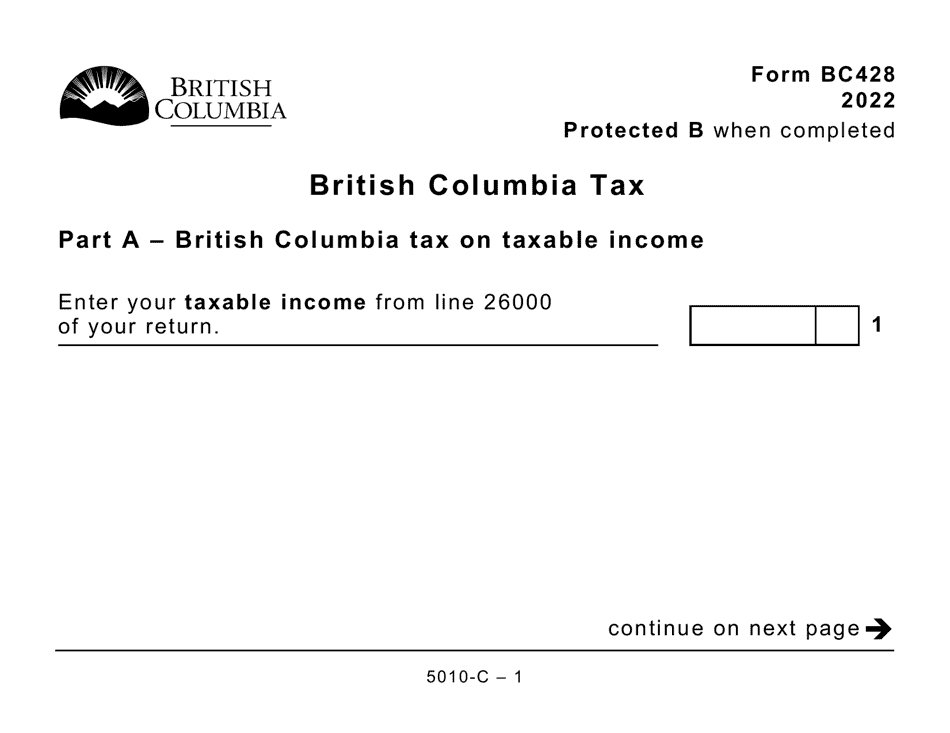 BRITISH COLUMBIA

Form BC428
2022
Protected B when completed

British Columbia Tax

Part A – British Columbia tax on taxable income

Enter your taxable income from line 26000 of your return.

1

continue on next page

5010-C – 1